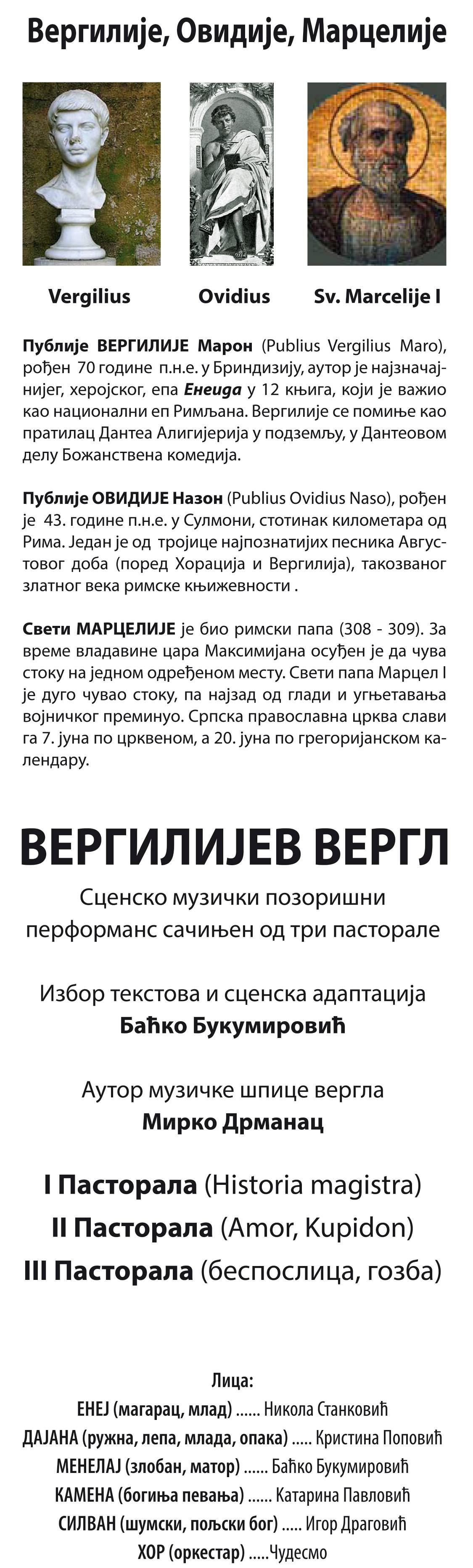 Вергилије, Овидије, Марцелије

Vergilius Ovidius Sv. Marcelije I

Публије ВЕРГИЛИЈЕ Марон (Publius Vergilius Maro), рођен 70 године п.н.е. у Бриндизију, аутор је најзначајнијег, херојског, епа Енеида у 12 књига, који је важио као национални еп Римљана. Вергилије се помиње као пратилац Дантеа Алигијерија у подземљу, у Дантеовом делу Божанствена комедија.

Публије ОВИДИЈЕ Назон (Publius Ovidius Naso), рођен је 43. године п.н.е. у Сулмони, стотинак километара од Рима. Један је од тројице најпознатијих песника Августовог доба (поред Хорација и Вергилија), такозваног златног века римске књижевности .

Свети МАРЦЕЛИЈЕ је био римски папа (308 - 309). За време владавине цара Максимијана осуђен је да чува стоку на једном одређеном месту. Свети папа Марцел I је дуго чувао стоку, па најзад од глади и угњетавања војничког преминуо. Српска православна црква слави га 7. јуна по црквеном, а 20. јуна по грегоријанском календару.

ВЕРГИЛИЈЕВ ВЕРГЛ

Сценско музички позоришни перформанс сачињен од три пасторале

Избор текстова и сценска адаптација
Баћко Букумировић

Аутор музичке шпице вергла
Мирко Дрманац

I Пасторала (Historia magistra)
II Пасторала (Amor, Kupidon)
III Пасторала (беспослица, гозба)

Лица:
ЕНЕЈ (магарац, млад) ...... Никола Станковић
ДАЈАНА (ружна, лепа, млада, опака) ..... Кристина Поповић
МЕНЕЛАЈ (злобан, матор) ...... Баћко Букумировић
КАМЕНА (богиња певања) ...... Катарина Павловић
СИЛВАН (шумски, пољски бог) ..... Игор Драговић
ХОР (оркестар) .....Чудесмо